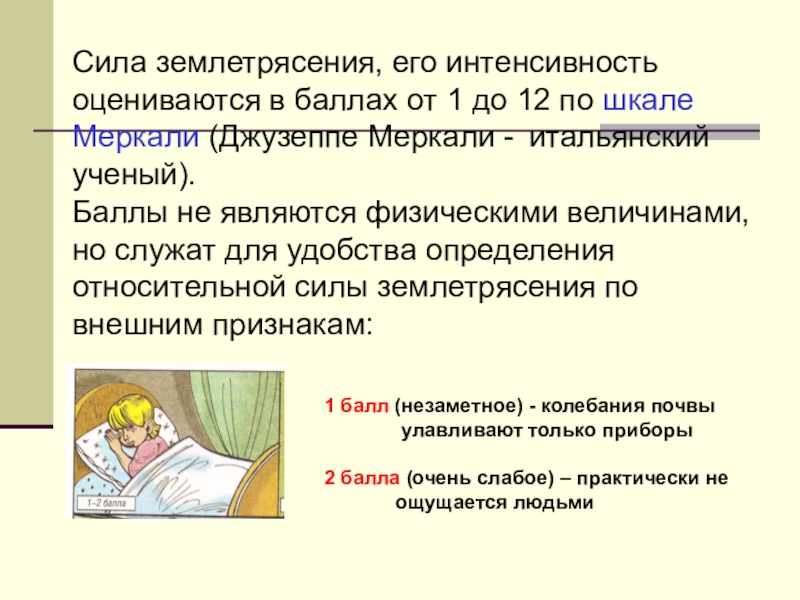 Сила землетрясения, его интенсивность оцениваются в баллах от 1 до 12 по шкале Меркали (Джузеппе Меркали - итальянский ученый).

Баллы не являются физическими величинами, но служат для удобства определения относительной силы землетрясения по внешним признакам:

1–2 балла

1 балл (незаметное) - колебания почвы улавливают только приборы

2 балла (очень слабое) – практически не ощущается людьми